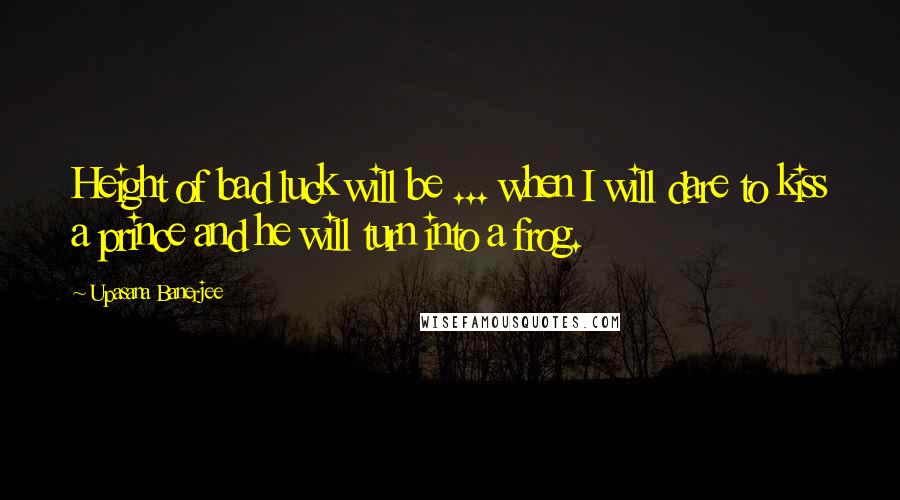 Height of bad luck will be ... when I will dare to kiss a prince and he will turn into a frog.

~ Upasana Banerjee

WISEFAMOUSQUOTES.COM